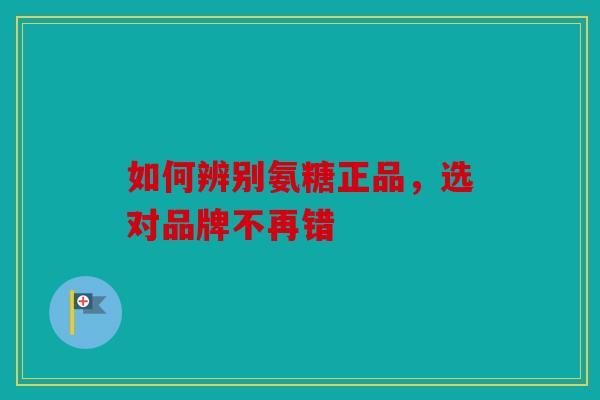 如何辨别氨糖正品，选对品牌不再错